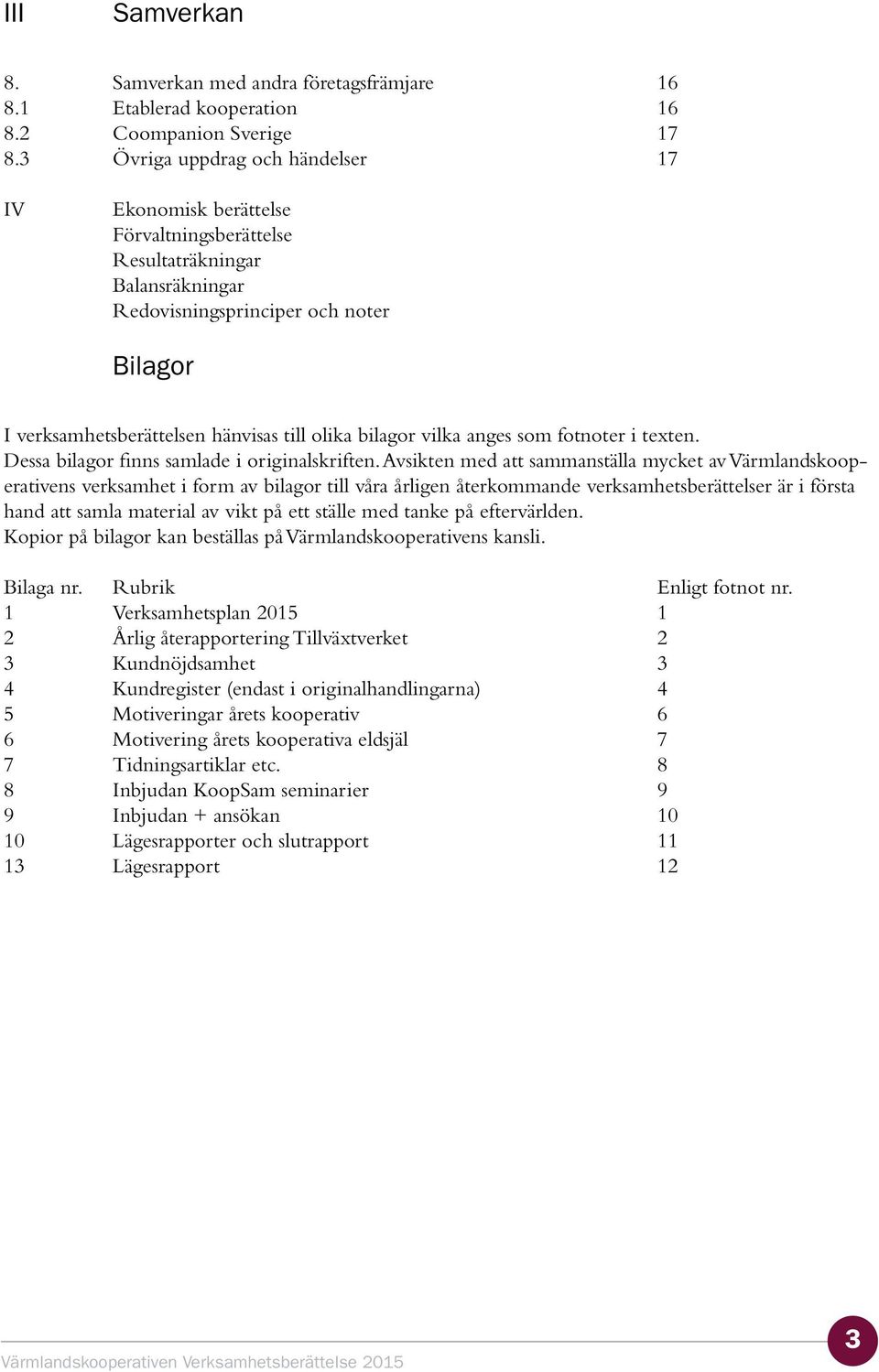 III Samverkan

8. Samverkan med andra företagsfrämjare 16
8.1 Etablerad kooperation 16
8.2 Coompanion Sverige 17
8.3 Övriga uppdrag och händelser 17

IV Ekonomisk berättelse
Förvaltningsberättelse
Resultaträkningar
Balansräkningar
Redovisningsprinciper och noter

Bilagor

I verksamhetsberättelsen hänvisas till olika bilagor vilka anges som fotnoter i texten. Dessa bilagor finns samlade i originalskriften. Avsikten med att sammanställa mycket av Värmlandskooperativens verksamhet i form av bilagor till våra årligen återkommande verksamhetsberättelser är i första hand att samla material av vikt på ett ställe med tanke på eftervärlden. Kopior på bilagor kan beställas på Värmlandskooperativens kansli.

| Bilaga nr. | Rubrik | Enligt fotnot nr. |
|---|---|---|
| 1 | Verksamhetsplan 2015 | 1 |
| 2 | Årlig återapportering Tillväxtverket | 2 |
| 3 | Kundnöjdsamhet | 3 |
| 4 | Kundregister (endast i originalhandlingarna) | 4 |
| 5 | Motiveringar årets kooperativ | 6 |
| 6 | Motivering årets kooperativa eldsjäl | 7 |
| 7 | Tidningsartiklar etc. | 8 |
| 8 | Inbjudan KoopSam seminarier | 9 |
| 9 | Inbjudan + ansökan | 10 |
| 10 | Lägesrapporter och slutrapport | 11 |
| 13 | Lägesrapport | 12 |

Värmlandskooperativen Verksamhetsberättelse 2015 3